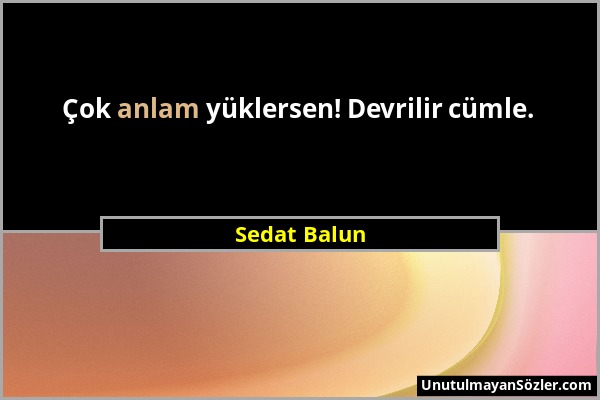 Çok anlam yüklersen! Devrilir cümle.

Sedat Balun

UnutulmayanSözler.com